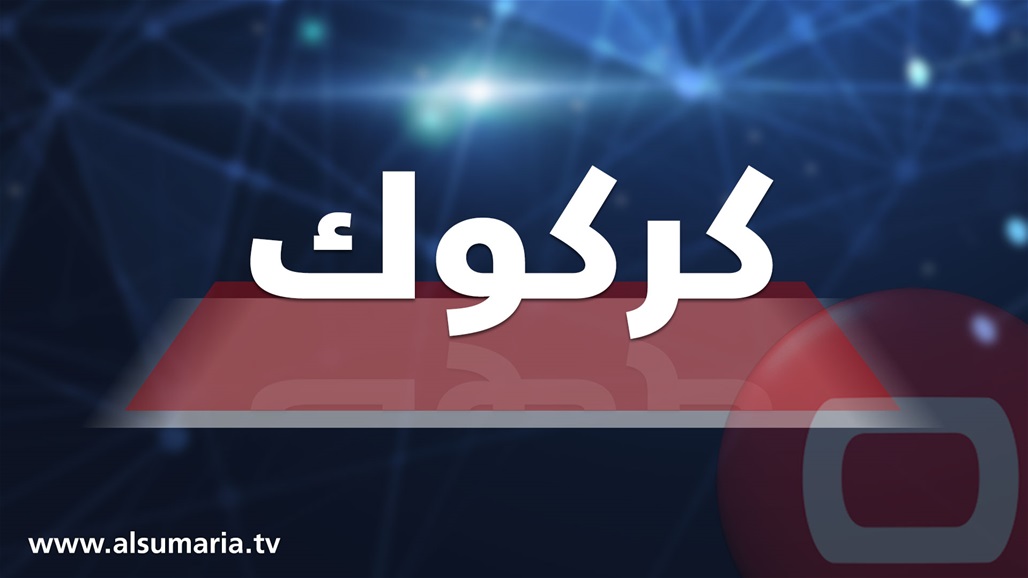 كركوك

www.alsumaria.tv